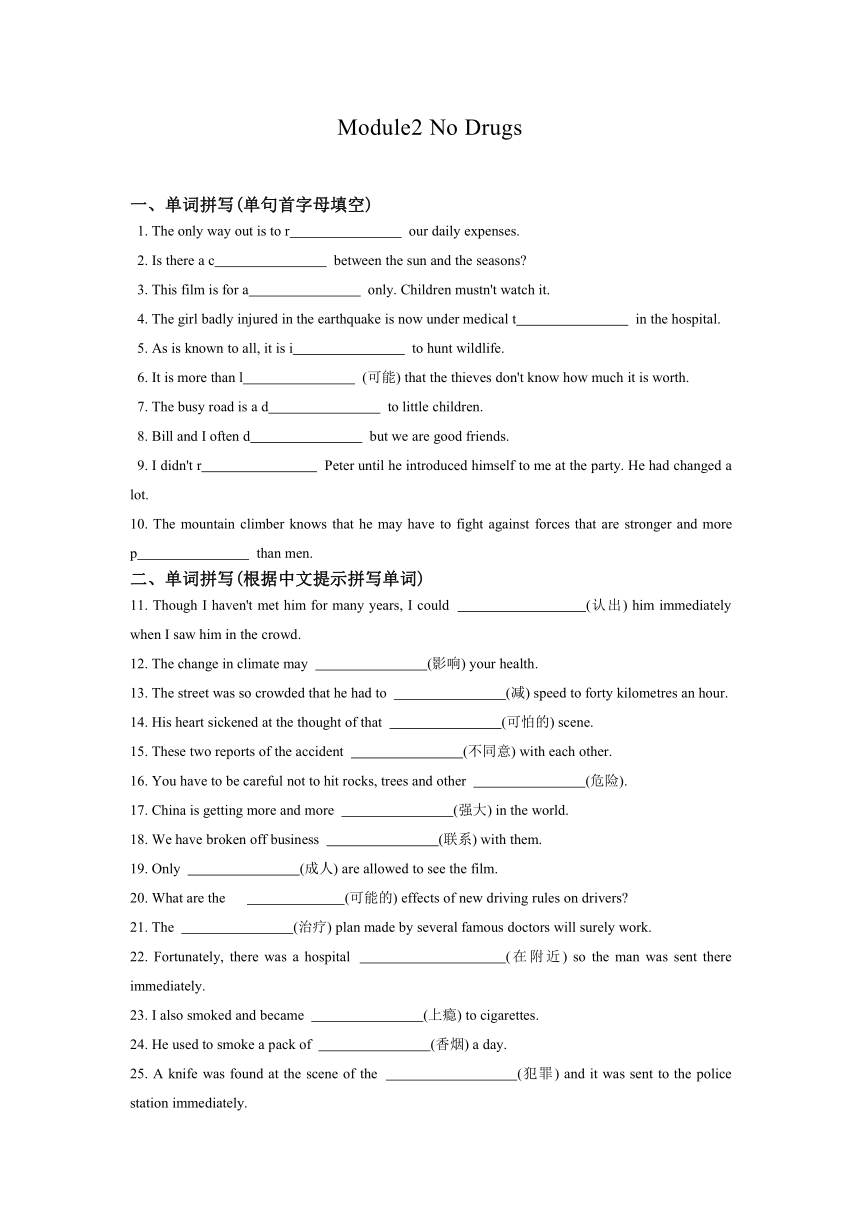 Module2 No Drugs

一、单词拼写(单句首字母填空)

1. The only way out is to r________________ our daily expenses.

2. Is there a c________________ between the sun and the seasons?

3. This film is for a________________ only. Children mustn't watch it.

4. The girl badly injured in the earthquake is now under medical t________________ in the hospital.

5. As is known to all, it is i________________ to hunt wildlife.

6. It is more than l________________ (可能) that the thieves don't know how much it is worth.

7. The busy road is a d________________ to little children.

8. Bill and I often d________________ but we are good friends.

9. I didn't r________________ Peter until he introduced himself to me at the party. He had changed a lot.

10. The mountain climber knows that he may have to fight against forces that are stronger and more p________________ than men.

二、单词拼写(根据中文提示拼写单词)

11. Though I haven't met him for many years, I could __________________(认出) him immediately when I saw him in the crowd.

12. The change in climate may ________________(影响) your health.

13. The street was so crowded that he had to ________________(减) speed to forty kilometres an hour.

14. His heart sickened at the thought of that ________________(可怕的) scene.

15. These two reports of the accident ________________(不同意) with each other.

16. You have to be careful not to hit rocks, trees and other ________________(危险).

17. China is getting more and more ________________(强大) in the world.

18. We have broken off business ________________(联系) with them.

19. Only ________________(成人) are allowed to see the film.

20. What are the ______________(可能的) effects of new driving rules on drivers?

21. The ________________(治疗) plan made by several famous doctors will surely work.

22. Fortunately, there was a hospital _____________________(在附近) so the man was sent there immediately.

23. I also smoked and became ________________(上瘾) to cigarettes.

24. He used to smoke a pack of ________________(香烟) a day.

25. A knife was found at the scene of the ___________________(犯罪) and it was sent to the police station immediately.